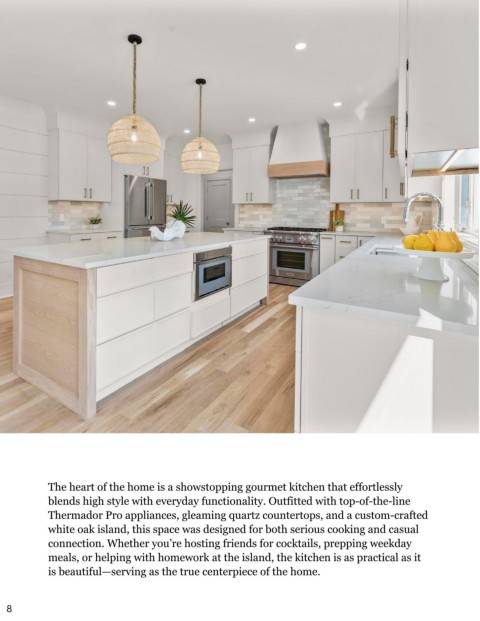 The heart of the home is a showstopping gourmet kitchen that effortlessly blends high style with everyday functionality. Outfitted with top-of-the-line Thermador Pro appliances, gleaming quartz countertops, and a custom-crafted white oak island, this space was designed for both serious cooking and casual connection. Whether you're hosting friends for cocktails, prepping weekday meals, or helping with homework at the island, the kitchen is as practical as it is beautiful—serving as the true centerpiece of the home.

8